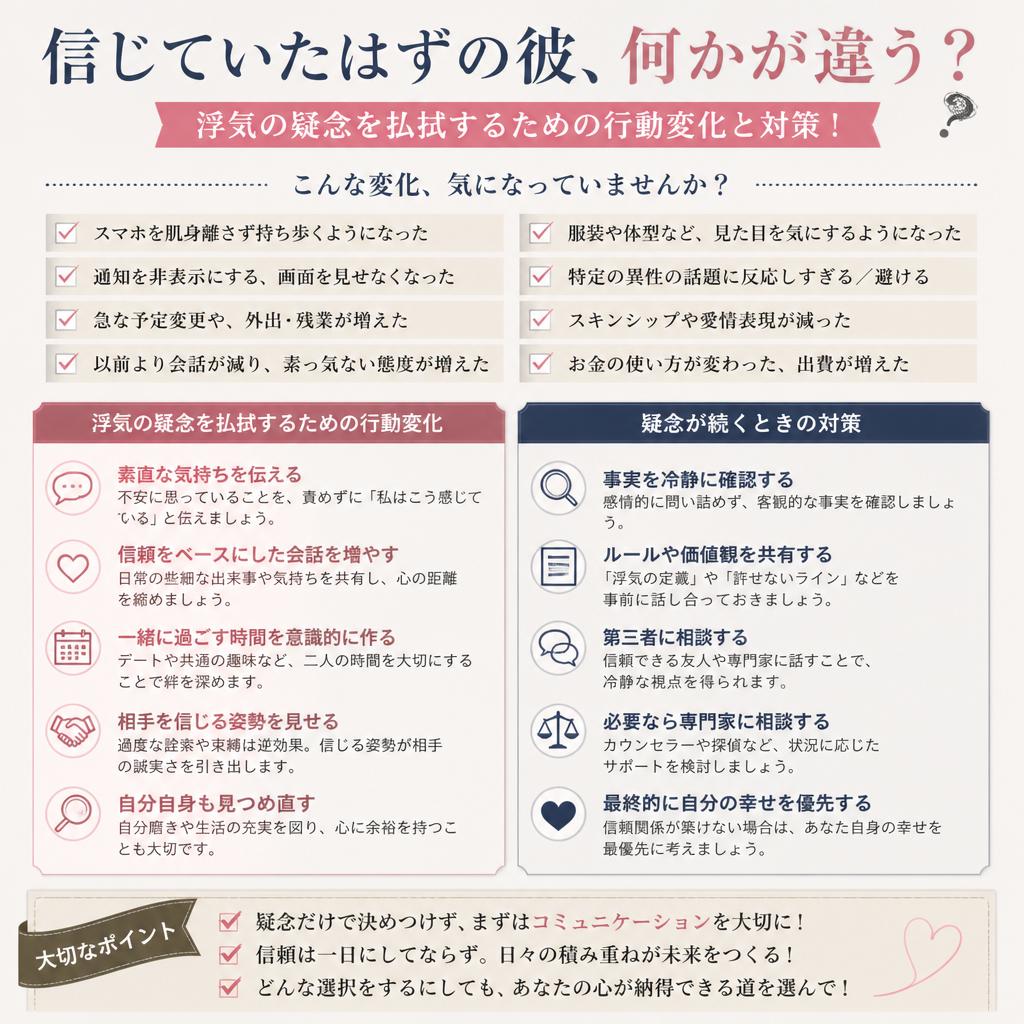 信じていたはずの彼、何かが違う？

浮気の疑念を払拭するための行動変化と対策！

こんな変化、気になっていませんか？

スマホを肌身離さず持ち歩くようになった
通知を非表示にする、画面を見せなくなった
急な予定変更や、外出・残業が増えた
以前より会話が減り、素っ気ない態度が増えた

服装や体型など、見た目を気にするようになった
特定の異性の話題に反応しすぎる／避ける
スキンシップや愛情表現が減った
お金の使い方が変わった、出費が増えた

浮気の疑念を払拭するための行動変化

素直な気持ちを伝える
不安に思っていることを、責めずに「私はこう感じている」と伝えましょう。

信頼をベースにした会話を増やす
日常の些細な出来事や気持ちを共有し、心の距離を縮めましょう。

一緒に過ごす時間を意識的に作る
デートや共通の趣味など、二人の時間を大切にすることで絆を深めます。

相手を信じる姿勢を見せる
過度な詮索や束縛は逆効果。信じる姿勢が相手の誠実さを引き出します。

自分自身も見つめ直す
自分磨きや生活の充実を図り、心に余裕を持つことも大切です。

疑念が続くときの対策

事実を冷静に確認する
感情的に問い詰めず、客観的な事実を確認しましょう。

ルールや価値観を共有する
「浮気の定義」や「許せないライン」などを事前に話し合っておきましょう。

第三者に相談する
信頼できる友人や専門家に話すことで、冷静な視点を得られます。

必要なら専門家に相談する
カウンセラーや探偵など、状況に応じたサポートを検討しましょう。

最終的に自分の幸せを優先する
信頼関係が築けない場合は、あなた自身の幸せを最優先に考えましょう。

大切なポイント

疑念だけで決めつけず、まずはコミュニケーションを大切に！
信頼は一日にしてならず。日々の積み重ねが未来をつくる！
どんな選択をするにしても、あなたの心が納得できる道を選んで！